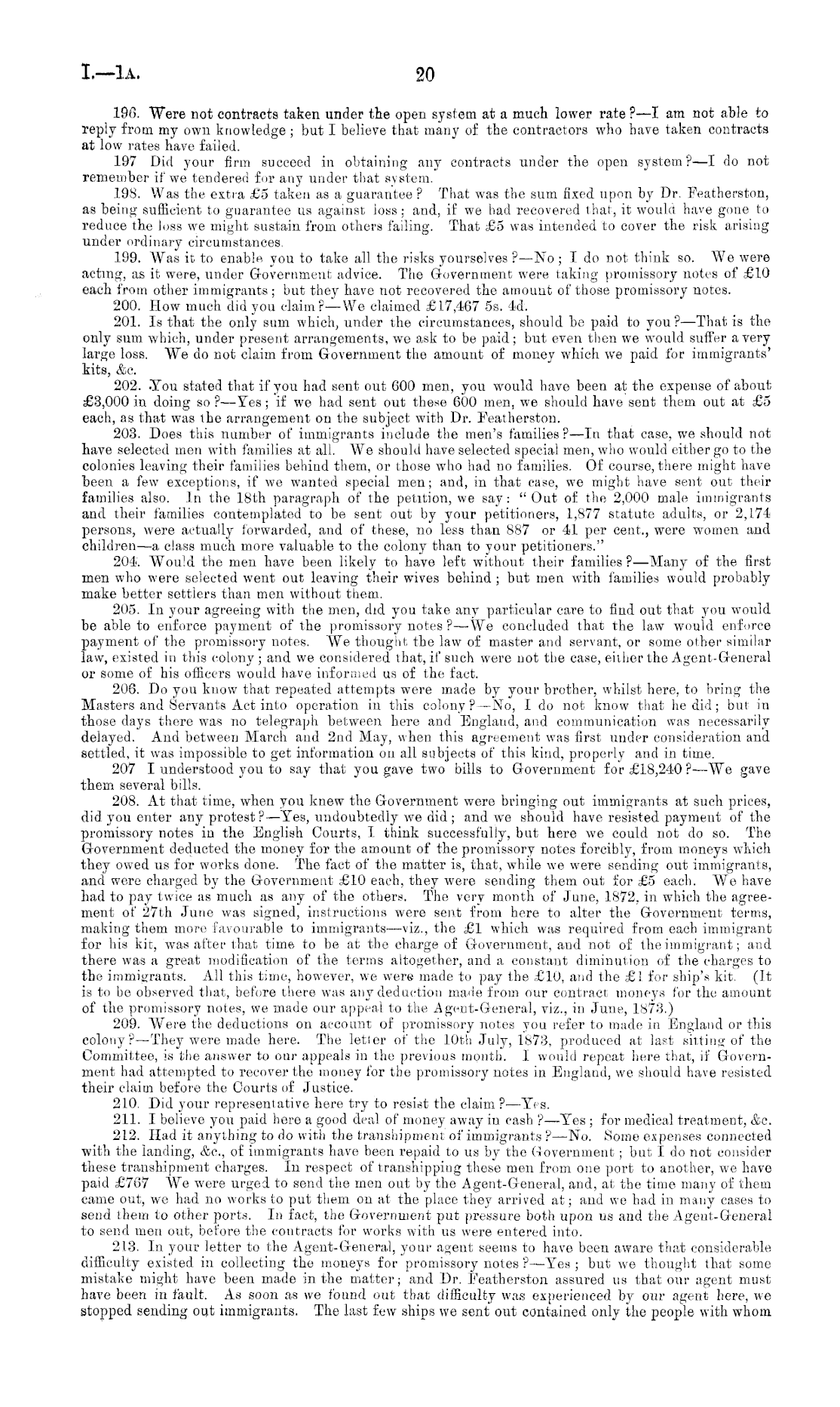 I.—1A.

20

196. Were not contracts taken under the open system at a much lower rate?—I am not able to reply from my own knowledge; but I believe that many of the contractors who have taken contracts at low rates have failed.

197 Did your firm succeed in obtaining any contracts under the open system?—I do not remember if we tendered for any under that system.

198. Was the extra £5 taken as a guarantee? That was the sum fixed upon by Dr. Featherston, as being sufficient to guarantee us against loss; and, if we had recovered that, it would have gone to reduce the loss we might sustain from others failing. That £5 was intended to cover the risk arising under ordinary circumstances.

199. Was it to enable you to take all the risks yourselves?—No; I do not think so. We were acting, as it were, under Government advice. The Government were taking promissory notes of £10 each from other immigrants; but they have not recovered the amount of those promissory notes.

200. How much did you claim?—We claimed £17,467 5s. 4d.

201. Is that the only sum which, under the circumstances, should be paid to you?—That is the only sum which, under present arrangements, we ask to be paid; but even then we would suffer a very large loss. We do not claim from Government the amount of money which we paid for immigrants' kits, &c.

202. You stated that if you had sent out 600 men, you would have been at the expense of about £3,000 in doing so?—Yes; if we had sent out these 600 men, we should have sent them out at £5 each, as that was the arrangement on the subject with Dr. Featherston.

203. Does this number of immigrants include the men's families?—In that case, we should not have selected men with families at all. We should have selected special men, who would either go to the colonies leaving their families behind them, or those who had no families. Of course, there might have been a few exceptions, if we wanted special men; and, in that case, we might have sent out their families also. In the 18th paragraph of the petition, we say: "Out of the 2,000 male immigrants and their families contemplated to be sent out by your petitioners, 1,877 statute adults, or 2,174 persons, were actually forwarded, and of these, no less than 887 or 41 per cent., were women and children—a class much more valuable to the colony than to your petitioners."

204. Would the men have been likely to have left without their families?—Many of the first men who were selected went out leaving their wives behind; but men with families would probably make better settlers than men without them.

205. In your agreeing with the men, did you take any particular care to find out that you would be able to enforce payment of the promissory notes?—We concluded that the law would enforce payment of the promissory notes. We thought the law of master and servant, or some other similar law, existed in this colony; and we considered that, if such were not the case, either the Agent-General or some of his officers would have informed us of the fact.

206. Do you know that repeated attempts were made by your brother, whilst here, to bring the Masters and Servants Act into operation in this colony?—No, I do not know that he did; but in those days there was no telegraph between here and England, and communication was necessarily delayed. And between March and 2nd May, when this agreement was first under consideration and settled, it was impossible to get information on all subjects of this kind, properly and in time.

207 I understood you to say that you gave two bills to Government for £18,240?—We gave them several bills.

208. At that time, when you knew the Government were bringing out immigrants at such prices, did you enter any protest?—Yes, undoubtedly we did; and we should have resisted payment of the promissory notes in the English Courts, I think successfully, but here we could not do so. The Government deducted the money for the amount of the promissory notes forcibly, from moneys which they owed us for works done. The fact of the matter is, that, while we were sending out immigrants, and were charged by the Government £10 each, they were sending them out for £5 each. We have had to pay twice as much as any of the others. The very month of June, 1872, in which the agreement of 27th June was signed, instructions were sent from here to alter the Government terms, making them more favourable to immigrants—viz., the £1 which was required from each immigrant for his kit, was after that time to be at the charge of Government, and not of the immigrant; and there was a great modification of the terms altogether, and a constant diminution of the charges to the immigrants. All this time, however, we were made to pay the £10, and the £1 for ship's kit. (It is to be observed that, before there was any deduction made from our contract moneys for the amount of the promissory notes, we made our appeal to the Agent-General, viz., in June, 1873.)

209. Were the deductions on account of promissory notes you refer to made in England or this colony?—They were made here. The letter of the 10th July, 1873, produced at last sitting of the Committee, is the answer to our appeals in the previous month. I would repeat here that, if Government had attempted to recover the money for the promissory notes in England, we should have resisted their claim before the Courts of Justice.

210. Did your representative here try to resist the claim?—Yes.

211. I believe you paid here a good deal of money away in cash?—Yes; for medical treatment, &c.

212. Had it anything to do with the transhipment of immigrants?—No. Some expenses connected with the landing, &c., of immigrants have been repaid to us by the Government; but I do not consider these transhipment charges. In respect of transhipping these men from one port to another, we have paid £767 We were urged to send the men out by the Agent-General, and, at the time many of them came out, we had no works to put them on at the place they arrived at; and we had in many cases to send them to other ports. In fact, the Government put pressure both upon us and the Agent-General to send men out, before the contracts for works with us were entered into.

213. In your letter to the Agent-General, your agent seems to have been aware that considerable difficulty existed in collecting the moneys for promissory notes?—Yes; but we thought that some mistake might have been made in the matter; and Dr. Featherston assured us that our agent must have been in fault. As soon as we found out that difficulty was experienced by our agent here, we stopped sending out immigrants. The last few ships we sent out contained only the people with whom